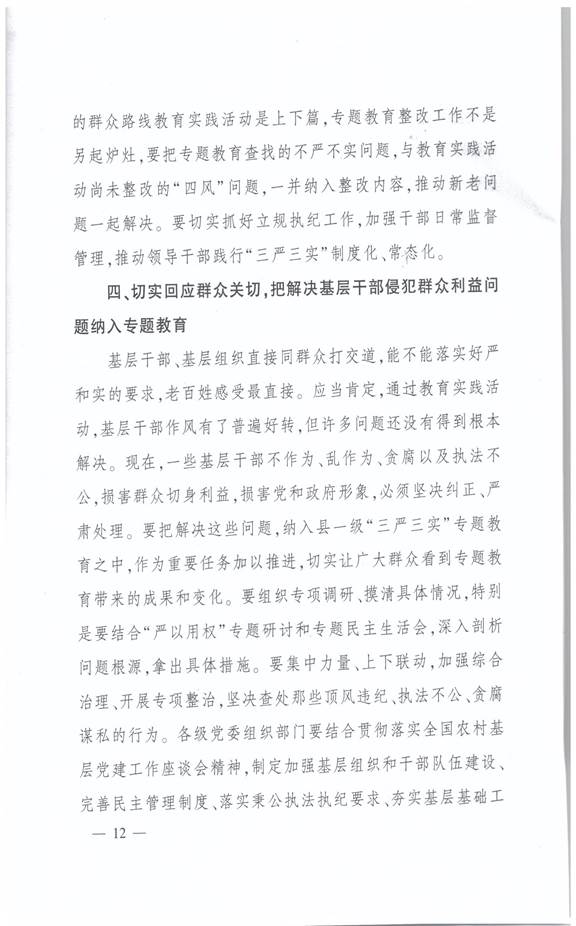 的群众路线教育实践活动是上下篇，专题教育整改工作不是另起炉灶，要把专题教育查找的不严不实问题，与教育实践活动尚未整改的“四风”问题，一并纳入整改内容，推动新老问题一起解决。要切实抓好立规执纪工作，加强干部日常监督管理，推动领导干部践行“三严三实”制度化、常态化。

四、切实回应群众关切，把解决基层干部侵犯群众利益问题纳入专题教育

基层干部、基层组织直接同群众打交道，能不能落实好严和实的要求，老百姓感受最直接。应当肯定，通过教育实践活动，基层干部作风有了普遍好转，但许多问题还没有得到根本解决。现在，一些基层干部不作为、乱作为、贪腐以及执法不公，损害群众切身利益，损害党和政府形象，必须坚决纠正、严肃处理。要把解决这些问题，纳入县一级“三严三实”专题教育之中，作为重要任务加以推进，切实让广大群众看到专题教育带来的成果和变化。要组织专项调研、摸清具体情况，特别是要结合“严以用权”专题研讨和专题民主生活会，深入剖析问题根源，拿出具体措施。要集中力量、上下联动，加强综合治理、开展专项整治，坚决查处那些顶风违纪、执法不公、贪腐谋私的行为。各级党委组织部门要结合贯彻落实全国农村基层党建工作座谈会精神，制定加强基层组织和干部队伍建设、完善民主管理制度、落实秉公执法执纪要求、夯实基层基础工

— 12 —